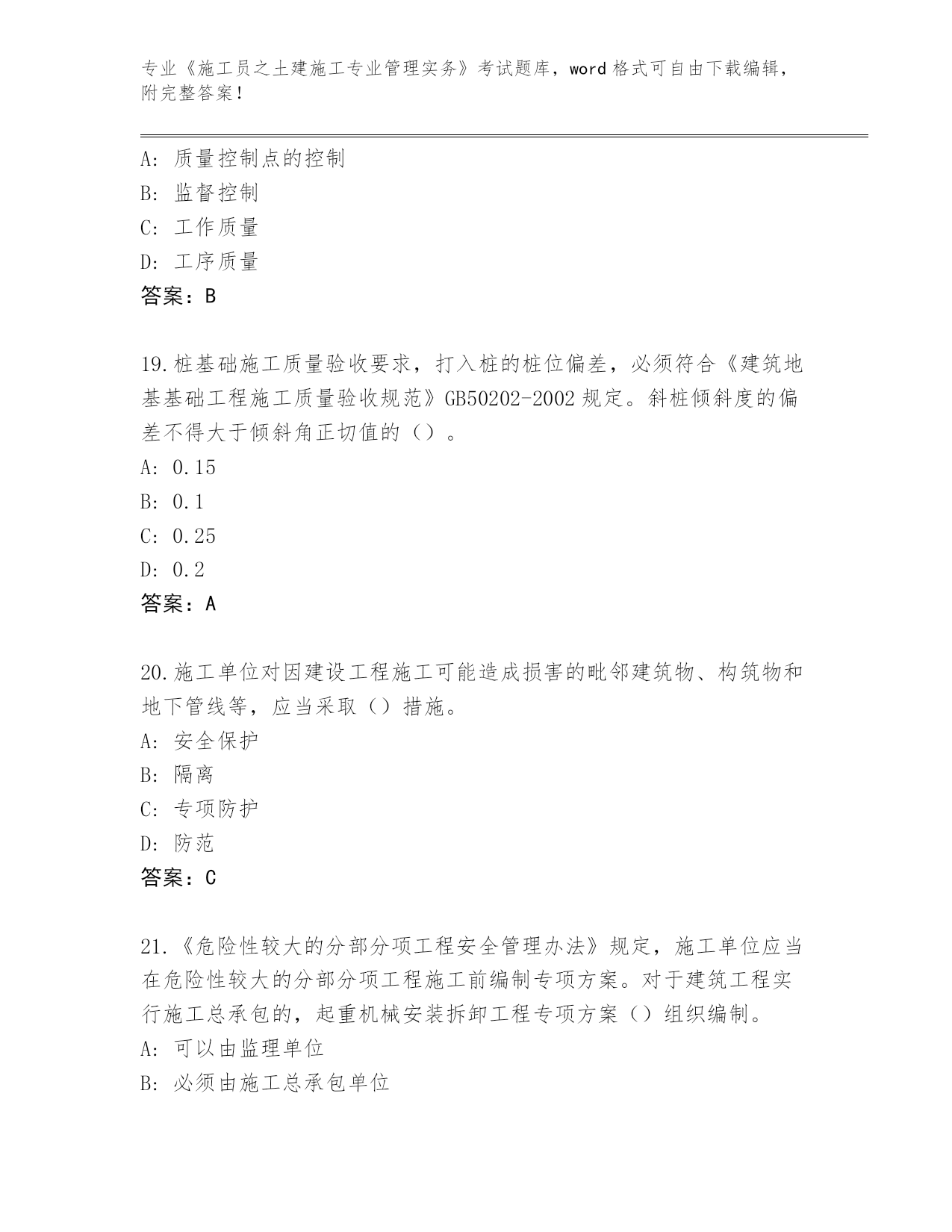 专业《施工员之土建施工专业管理实务》考试题库，word 格式可自由下载编辑，附完整答案!

A: 质量控制点的控制
B: 监督控制
C: 工作质量
D: 工序质量
答案：B

19.桩基础施工质量验收要求，打入桩的桩位偏差，必须符合《建筑地基基础工程施工质量验收规范》GB50202-2002 规定。斜桩倾斜度的偏差不得大于倾斜角正切值的（）。
A: 0.15
B: 0.1
C: 0.25
D: 0.2
答案：A

20.施工单位对因建设工程施工可能造成损害的毗邻建筑物、构筑物和地下管线等，应当采取（）措施。
A: 安全保护
B: 隔离
C: 专项防护
D: 防范
答案：C

21.《危险性较大的分部分项工程安全管理办法》规定，施工单位应当在危险性较大的分部分项工程施工前编制专项方案。对于建筑工程实行施工总承包的，起重机械安装拆卸工程专项方案（）组织编制。
A: 可以由监理单位
B: 必须由施工总承包单位